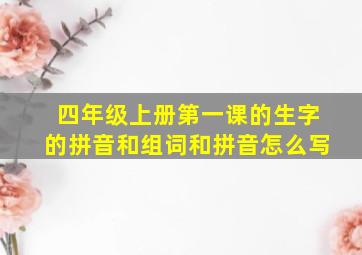 四年级上册第一课的生字的拼音和组词和拼音怎么写